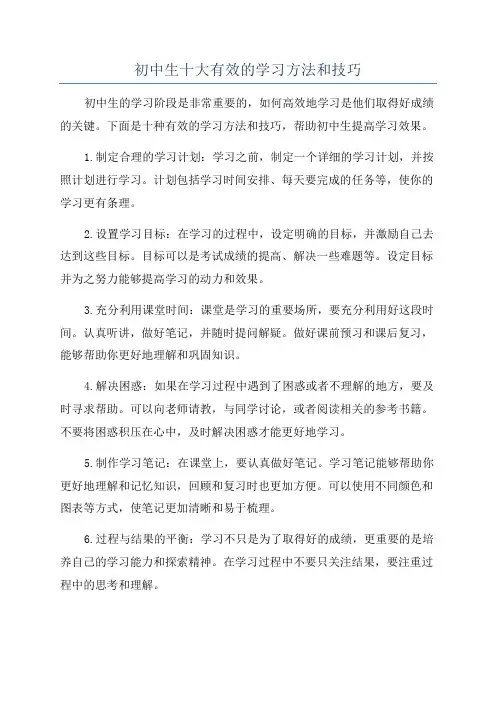 初中生十大有效的学习方法和技巧

初中生的学习阶段是非常重要的，如何高效地学习是他们取得好成绩的关键。下面是十种有效的学习方法和技巧，帮助初中生提高学习效果。

1.制定合理的学习计划：学习之前，制定一个详细的学习计划，并按照计划进行学习。计划包括学习时间安排、每天要完成的任务等，使你的学习更有条理。

2.设置学习目标：在学习的过程中，设定明确的目标，并激励自己去达到这些目标。目标可以是考试成绩的提高、解决一些难题等。设定目标并为之努力能够提高学习的动力和效果。

3.充分利用课堂时间：课堂是学习的重要场所，要充分利用好这段时间。认真听讲，做好笔记，并随时提问解疑。做好课前预习和课后复习，能够帮助你更好地理解和巩固知识。

4.解决困惑：如果在学习过程中遇到了困惑或者不理解的地方，要及时寻求帮助。可以向老师请教，与同学讨论，或者阅读相关的参考书籍。不要将困惑积压在心中，及时解决困惑才能更好地学习。

5.制作学习笔记：在课堂上，要认真做好笔记。学习笔记能够帮助你更好地理解和记忆知识，回顾和复习时也更加方便。可以使用不同颜色和图表等方式，使笔记更加清晰和易于梳理。

6.过程与结果的平衡：学习不只是为了取得好的成绩，更重要的是培养自己的学习能力和探索精神。在学习过程中不要只关注结果，要注重过程中的思考和理解。